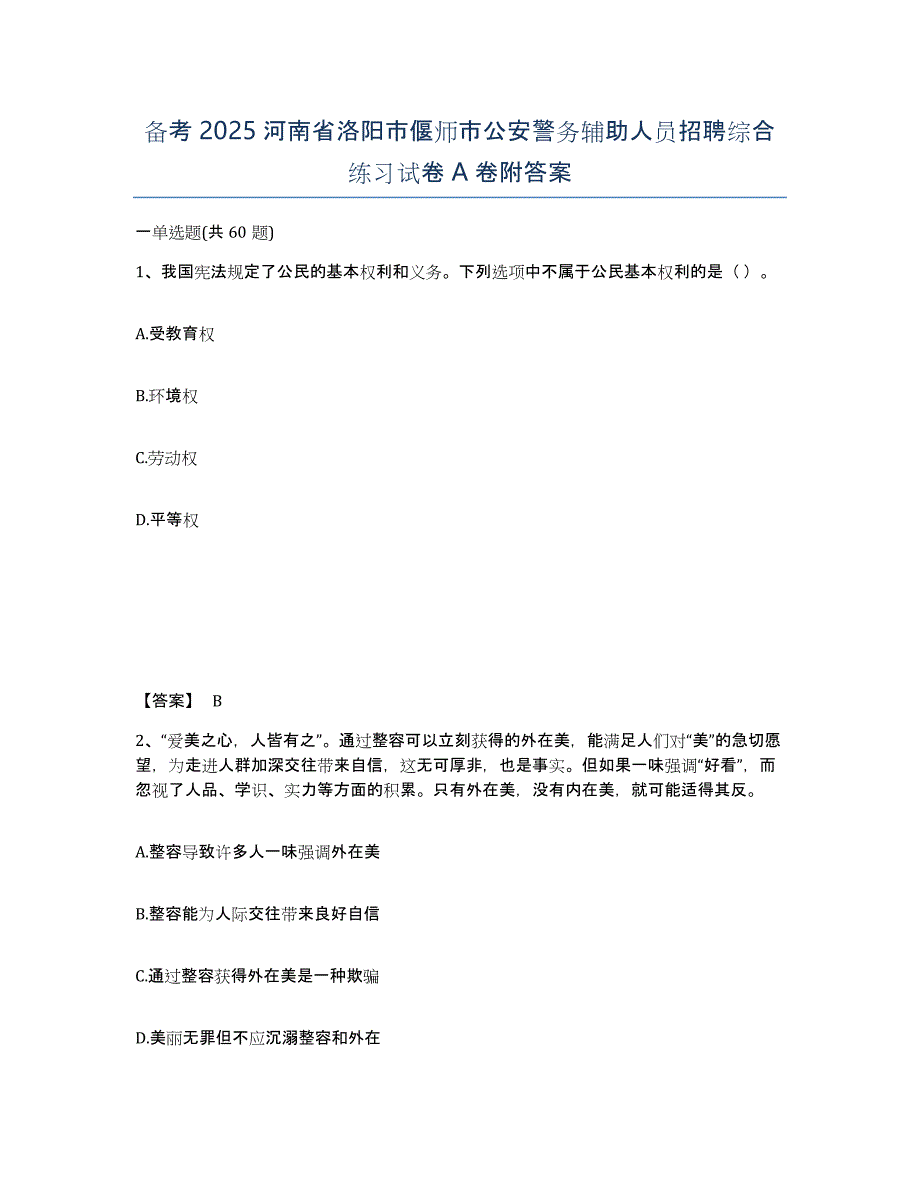 备考 2025 河南省洛阳市偃师市公安警务辅助人员招聘综合练习试卷 A 卷附答案

一单选题(共 60 题)

1、我国宪法规定了公民的基本权利和义务。下列选项中不属于公民基本权利的是（ ）。

A.受教育权

B.环境权

C.劳动权

D.平等权

【答案】 B

2、“爱美之心，人皆有之”。通过整容可以立刻获得的外在美，能满足人们对“美”的急切愿望，为走进人群加深交往带来自信，这无可厚非，也是事实。但如果一味强调“好看”，而忽视了人品、学识、实力等方面的积累。只有外在美，没有内在美，就可能适得其反。

A.整容导致许多人一味强调外在美

B.整容能为人际交往带来良好自信

C.通过整容获得外在美是一种欺骗

D.美丽无罪但不应沉溺整容和外在